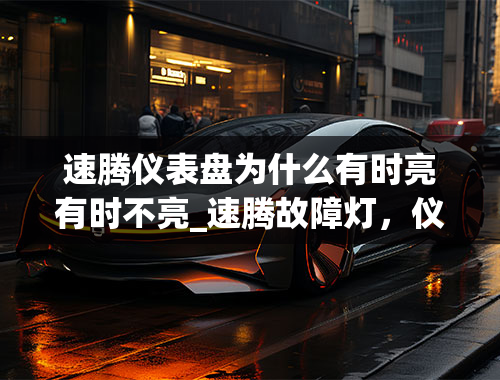 速腾仪表盘为什么有时亮有时不亮_速腾故障灯，仪